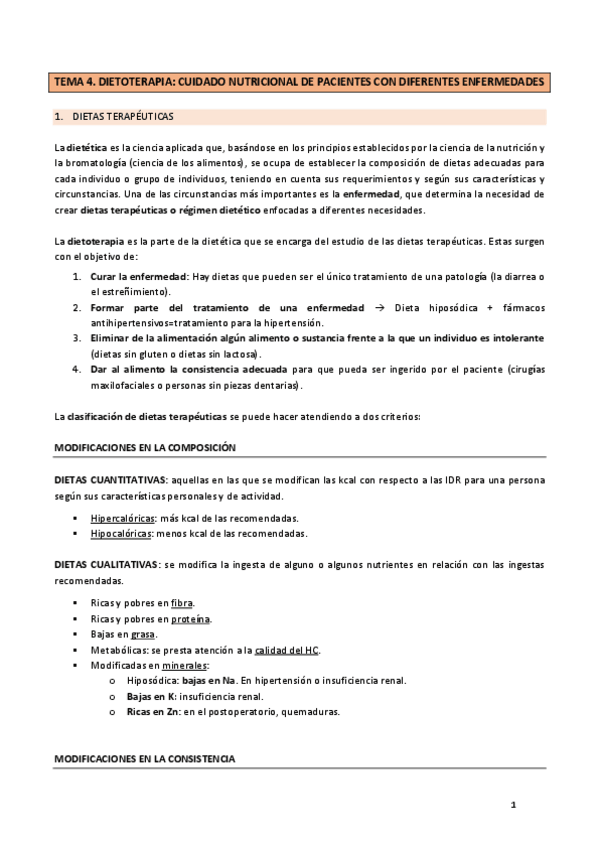 TEMA 4. DIETOTERAPIA: CUIDADO NUTRICIONAL DE PACIENTES CON DIFERENTES ENFERMEDADES

1. DIETAS TERAPÉUTICAS

La dietética es la ciencia aplicada que, basándose en los principios establecidos por la ciencia de la nutrición y la bromatología (ciencia de los alimentos), se ocupa de establecer la composición de dietas adecuadas para cada individuo o grupo de individuos, teniendo en cuenta sus requerimientos y según sus características y circunstancias. Una de las circunstancias más importantes es la enfermedad, que determina la necesidad de crear dietas terapéuticas o régimen dietético enfocadas a diferentes necesidades.

La dietoterapia es la parte de la dietética que se encarga del estudio de las dietas terapéuticas. Estas surgen con el objetivo de:

1. Curar la enfermedad: Hay dietas que pueden ser el único tratamiento de una patología (la diarrea o el estreñimiento).
2. Formar parte del tratamiento de una enfermedad → Dieta hiposódica + fármacos antihipertensivos=tratamiento para la hipertensión.
3. Eliminar de la alimentación algún alimento o sustancia frente a la que un individuo es intolerante (dietas sin gluten o dietas sin lactosa).
4. Dar al alimento la consistencia adecuada para que pueda ser ingerido por el paciente (cirugías maxilofaciales o personas sin piezas dentarias).

La clasificación de dietas terapéuticas se puede hacer atendiendo a dos criterios:

MODIFICACIONES EN LA COMPOSICIÓN

DIETAS CUANTITATIVAS: aquellas en las que se modifican las kcal con respecto a las IDR para una persona según sus características personales y de actividad.

▪ Hipercalóricas: más kcal de las recomendadas.
▪ Hipocalóricas: menos kcal de las recomendadas.

DIETAS CUALITATIVAS: se modifica la ingesta de alguno o algunos nutrientes en relación con las ingestas recomendadas.

▪ Ricas y pobres en fibra.
▪ Ricas y pobres en proteína.
▪ Bajas en grasa.
▪ Metabólicas: se presta atención a la calidad del HC.
▪ Modificadas en minerales:
  o Hiposódica: bajas en Na. En hipertensión o insuficiencia renal.
  o Bajas en K: insuficiencia renal.
  o Ricas en Zn: en el postoperatorio, quemaduras.

MODIFICACIONES EN LA CONSISTENCIA

1